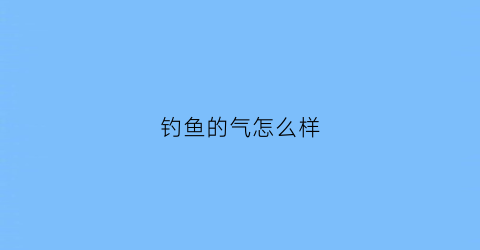 钓鱼的气怎么样